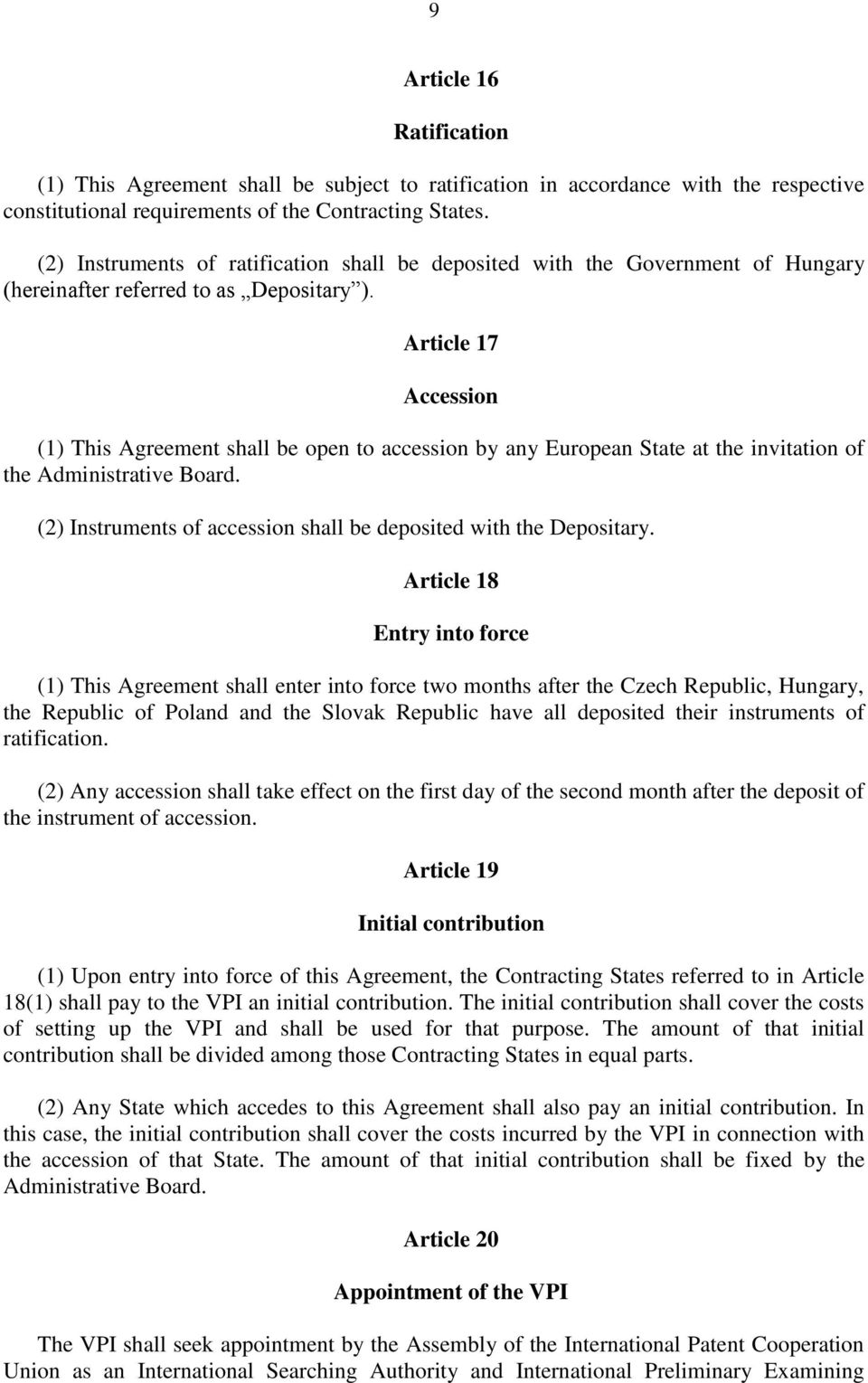 9

Article 16

Ratification

(1) This Agreement shall be subject to ratification in accordance with the respective constitutional requirements of the Contracting States.

(2) Instruments of ratification shall be deposited with the Government of Hungary (hereinafter referred to as „Depositary”).

Article 17

Accession

(1) This Agreement shall be open to accession by any European State at the invitation of the Administrative Board.

(2) Instruments of accession shall be deposited with the Depositary.

Article 18

Entry into force

(1) This Agreement shall enter into force two months after the Czech Republic, Hungary, the Republic of Poland and the Slovak Republic have all deposited their instruments of ratification.

(2) Any accession shall take effect on the first day of the second month after the deposit of the instrument of accession.

Article 19

Initial contribution

(1) Upon entry into force of this Agreement, the Contracting States referred to in Article 18(1) shall pay to the VPI an initial contribution. The initial contribution shall cover the costs of setting up the VPI and shall be used for that purpose. The amount of that initial contribution shall be divided among those Contracting States in equal parts.

(2) Any State which accedes to this Agreement shall also pay an initial contribution. In this case, the initial contribution shall cover the costs incurred by the VPI in connection with the accession of that State. The amount of that initial contribution shall be fixed by the Administrative Board.

Article 20

Appointment of the VPI

The VPI shall seek appointment by the Assembly of the International Patent Cooperation Union as an International Searching Authority and International Preliminary Examining